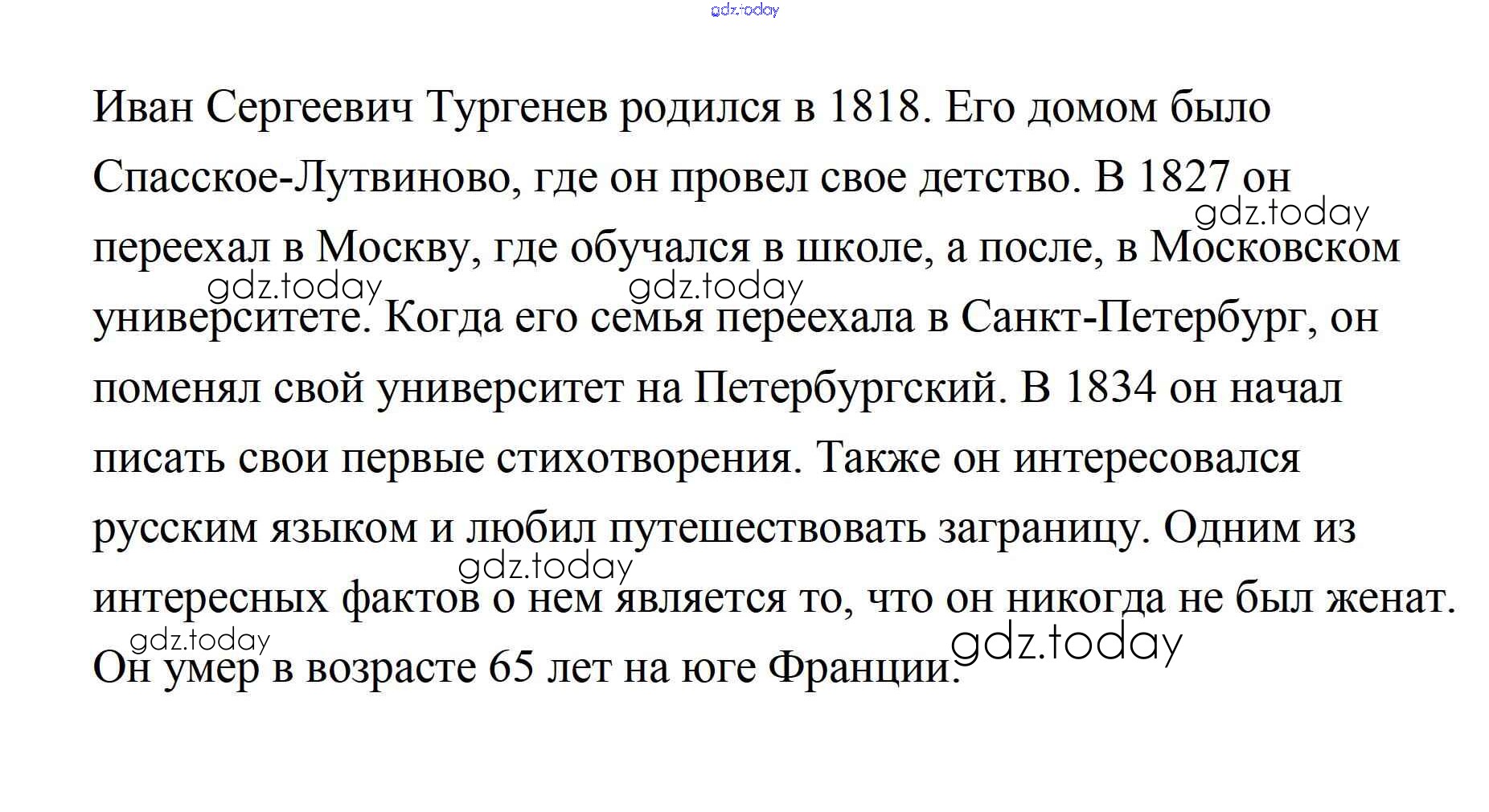 gdz.today

Иван Сергеевич Тургенев родился в 1818. Его домом было Спасское-Лутвиново, где он провел свое детство. В 1827 он переехал в Москву, где обучался в школе, а после, в Московском университете. Когда его семья переехала в Санкт-Петербург, он поменял свой университет на Петербургский. В 1834 он начал писать свои первые стихотворения. Также он интересовался русским языком и любил путешествовать заграницу. Одним из интересных фактов о нем является то, что он никогда не был женат. Он умер в возрасте 65 лет на юге Франции.

gdz.today
gdz.today
gdz.today
gdz.today
gdz.today
gdz.today